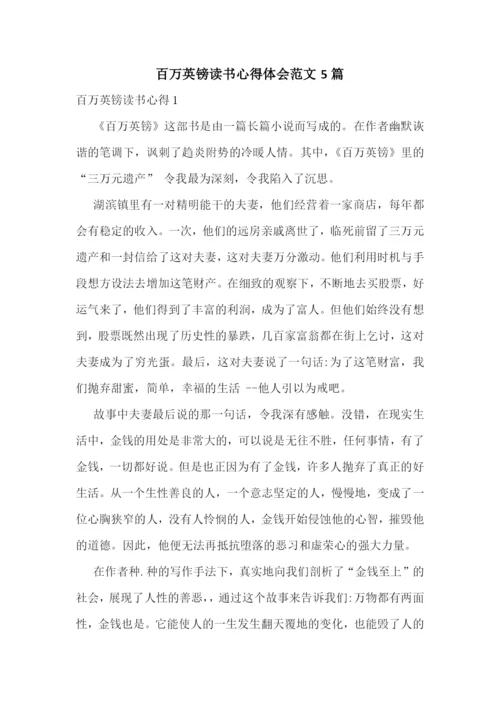 百万英镑读书心得体会范文 5 篇

百万英镑读书心得 1

《百万英镑》这部书是由一篇长篇小说而写成的。在作者幽默诙谐的笔调下，讽刺了趋炎附势的冷暖人情。其中，《百万英镑》里的“三万元遗产” 令我最为深刻，令我陷入了沉思。

湖滨镇里有一对精明能干的夫妻，他们经营着一家商店，每年都会有稳定的收入。一次，他们的远房亲戚离世了，临死前留了三万元遗产和一封信给了这对夫妻，这对夫妻万分激动。他们利用时机与手段想方设法去增加这笔财产。在细致的观察下，不断地去买股票，好运气来了，他们得到了丰富的利润，成为了富人。但他们始终没有想到，股票既然出现了历史性的暴跌，几百家富翁都在街上乞讨，这对夫妻成为了穷光蛋。最后，这对夫妻说了一句话:为了这笔财富，我们抛弃甜蜜，简单，幸福的生活 --他人引以为戒吧。

故事中夫妻最后说的那一句话，令我深有感触。没错，在现实生活中，金钱的用处是非常大的，可以说是无往不胜，任何事情，有了金钱，一切都好说。但是也正因为有了金钱，许多人抛弃了真正的好生活。从一个生性善良的人，一个意志坚定的人，慢慢地，变成了一位心胸狭窄的人，没有人怜悯的人，金钱开始侵蚀他的心智，摧毁他的道德。因此，他便无法再抵抗堕落的恶习和虚荣心的强大力量。

在作者种.种的写作手法下，真实地向我们剖析了“金钱至上”的社会，展现了人性的善恶，，通过这个故事来告诉我们:万物都有两面性，金钱也是。它能使人的一生发生翻天覆地的变化，也能毁了人的